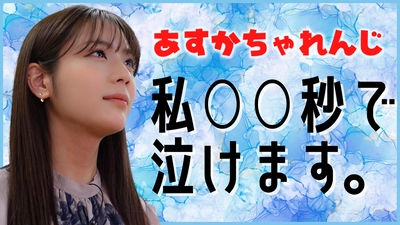 あすかちゃれんじ

私〇〇秒で泣けます。